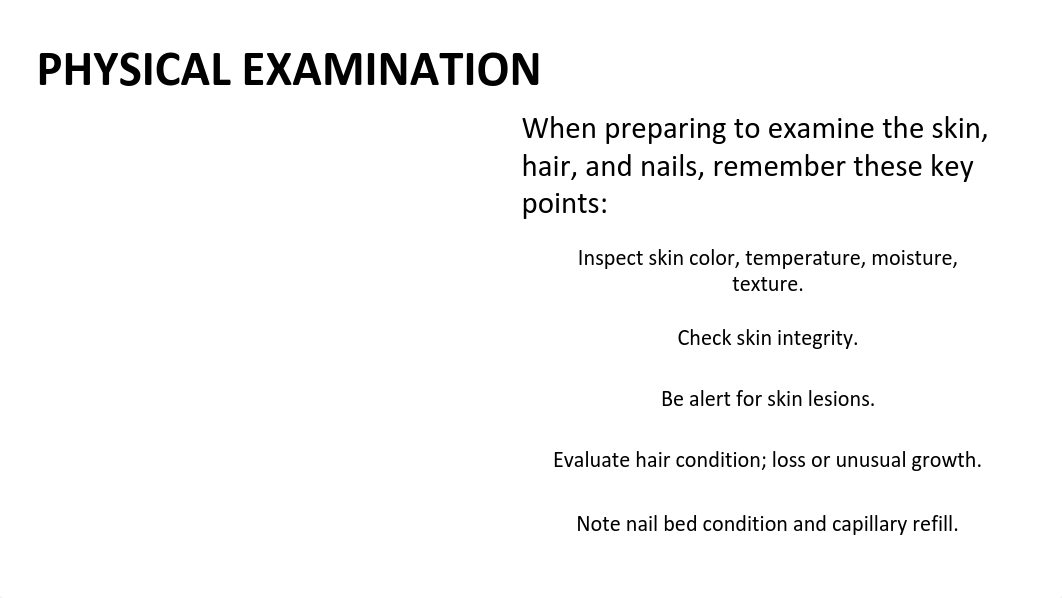 PHYSICAL EXAMINATION

When preparing to examine the skin, hair, and nails, remember these key points:

Inspect skin color, temperature, moisture, texture.

Check skin integrity.

Be alert for skin lesions.

Evaluate hair condition; loss or unusual growth.

Note nail bed condition and capillary refill.